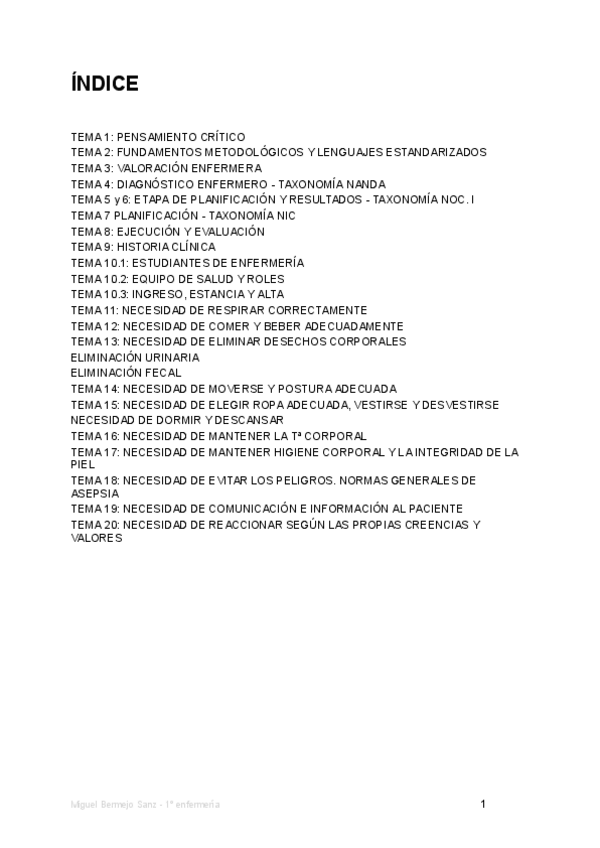 ÍNDICE

TEMA 1: PENSAMIENTO CRÍTICO
TEMA 2: FUNDAMENTOS METODOLÓGICOS Y LENGUAJES ESTANDARIZADOS
TEMA 3: VALORACIÓN ENFERMERA
TEMA 4: DIAGNÓSTICO ENFERMERO - TAXONOMÍA NANDA
TEMA 5 y 6: ETAPA DE PLANIFICACIÓN Y RESULTADOS - TAXONOMÍA NOC. I
TEMA 7 PLANIFICACIÓN - TAXONOMÍA NIC
TEMA 8: EJECUCIÓN Y EVALUACIÓN
TEMA 9: HISTORIA CLÍNICA
TEMA 10.1: ESTUDIANTES DE ENFERMERÍA
TEMA 10.2: EQUIPO DE SALUD Y ROLES
TEMA 10.3: INGRESO, ESTANCIA Y ALTA
TEMA 11: NECESIDAD DE RESPIRAR CORRECTAMENTE
TEMA 12: NECESIDAD DE COMER Y BEBER ADECUADAMENTE
TEMA 13: NECESIDAD DE ELIMINAR DESECHOS CORPORALES
ELIMINACIÓN URINARIA
ELIMINACIÓN FECAL
TEMA 14: NECESIDAD DE MOVERSE Y POSTURA ADECUADA
TEMA 15: NECESIDAD DE ELEGIR ROPA ADECUADA, VESTIRSE Y DESVESTIRSE
NECESIDAD DE DORMIR Y DESCANSAR
TEMA 16: NECESIDAD DE MANTENER LA Tª CORPORAL
TEMA 17: NECESIDAD DE MANTENER HIGIENE CORPORAL Y LA INTEGRIDAD DE LA PIEL
TEMA 18: NECESIDAD DE EVITAR LOS PELIGROS. NORMAS GENERALES DE ASEPSIA
TEMA 19: NECESIDAD DE COMUNICACIÓN E INFORMACIÓN AL PACIENTE
TEMA 20: NECESIDAD DE REACCIONAR SEGÚN LAS PROPIAS CREENCIAS Y VALORES

Miguel Bermejo Sanz - 1º enfermería
1